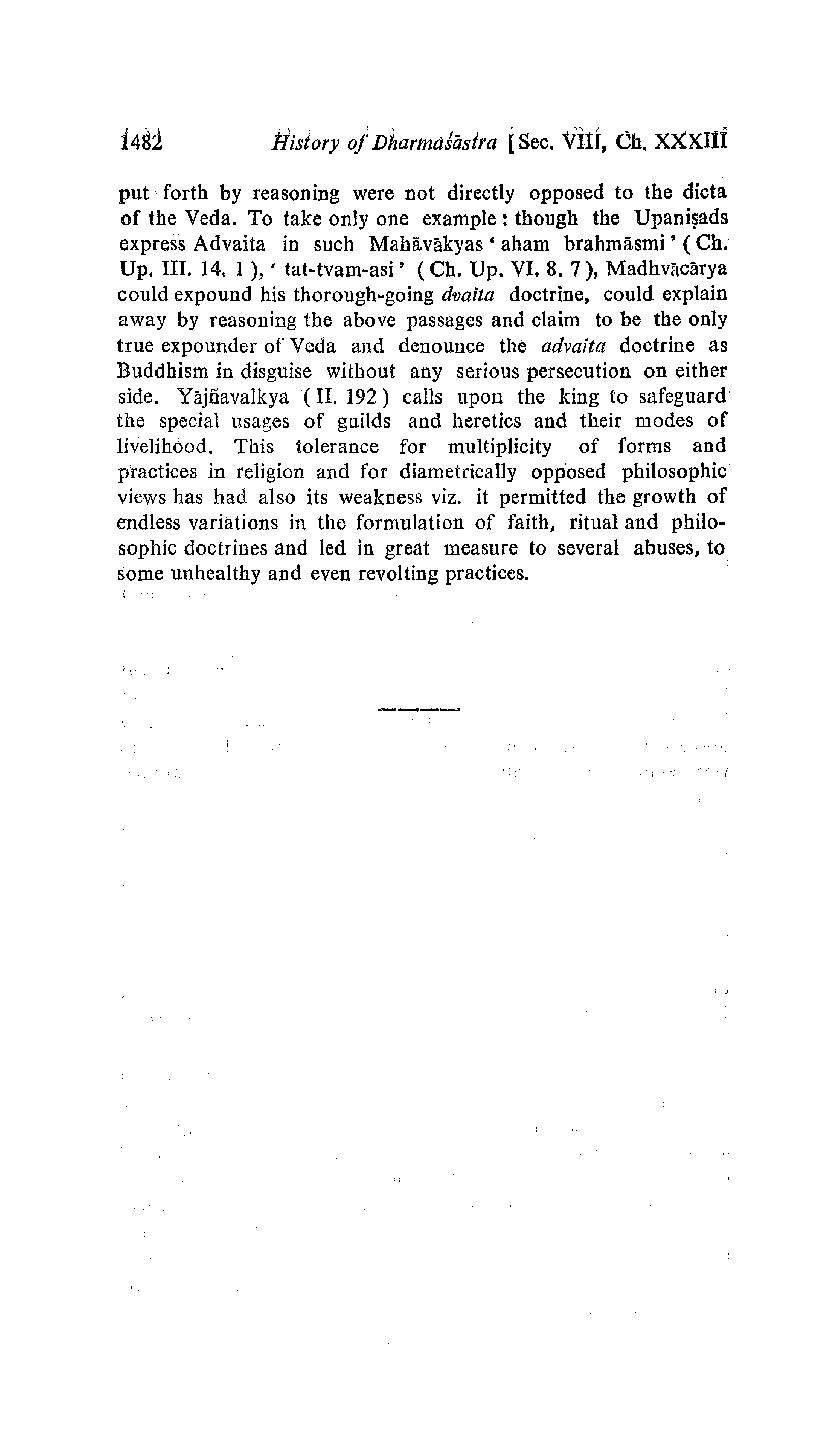 1482 History of Dharmaśāstra [Sec. VIII, Ch. XXXIII

put forth by reasoning were not directly opposed to the dicta of the Veda. To take only one example: though the Upaniṣads express Advaita in such Mahāvākyas 'aham brahmāsmi' (Ch. Up. III. 14. 1), 'tat-tvam-asi' (Ch. Up. VI. 8. 7), Madhvācārya could expound his thorough-going dvaita doctrine, could explain away by reasoning the above passages and claim to be the only true expounder of Veda and denounce the advaita doctrine as Buddhism in disguise without any serious persecution on either side. Yājñavalkya (II. 192) calls upon the king to safeguard the special usages of guilds and heretics and their modes of livelihood. This tolerance for multiplicity of forms and practices in religion and for diametrically opposed philosophic views has had also its weakness viz. it permitted the growth of endless variations in the formulation of faith, ritual and philosophic doctrines and led in great measure to several abuses, to some unhealthy and even revolting practices.